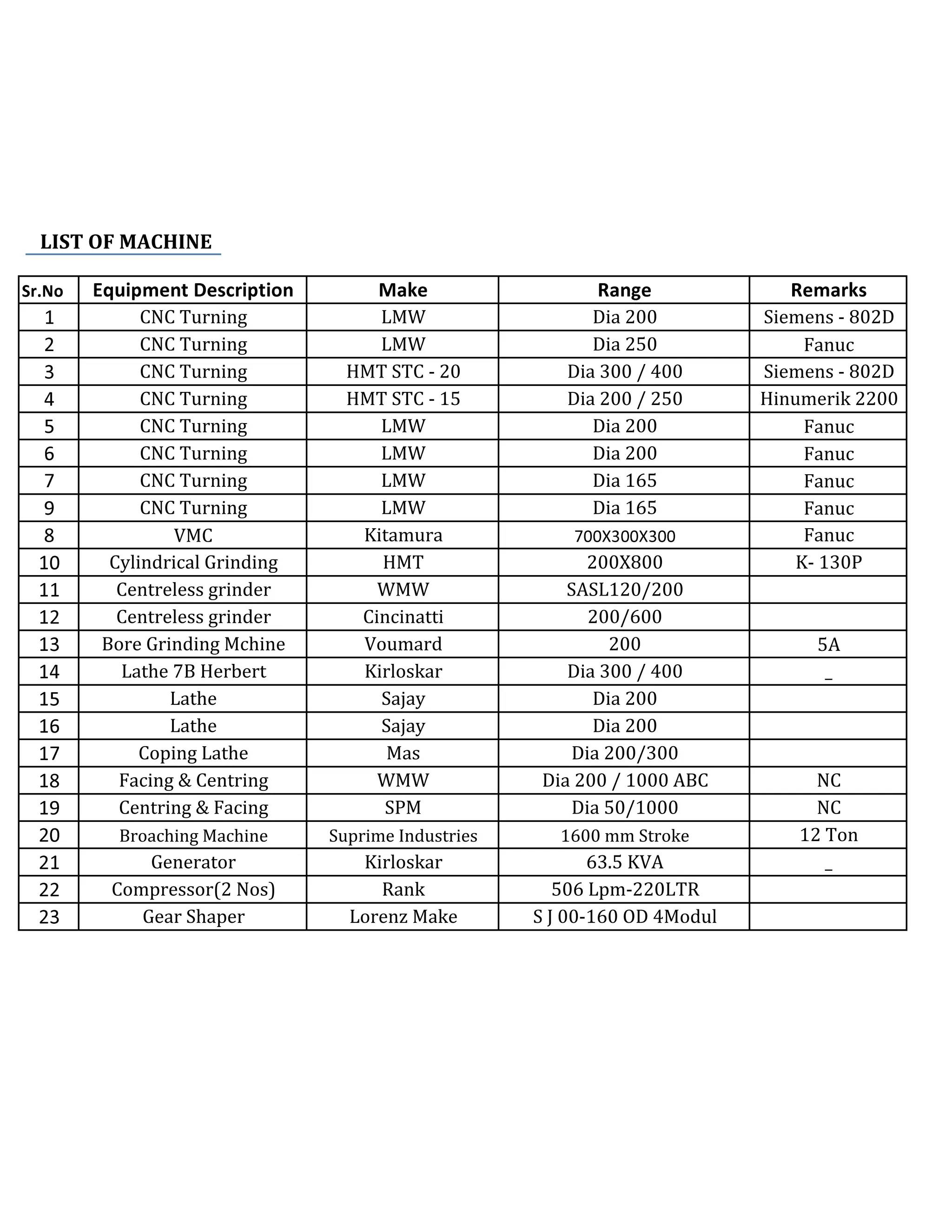 LIST OF MACHINE

| Sr.No | Equipment Description | Make | Range | Remarks |
|---|---|---|---|---|
| 1 | CNC Turning | LMW | Dia 200 | Siemens - 802D |
| 2 | CNC Turning | LMW | Dia 250 | Fanuc |
| 3 | CNC Turning | HMT STC - 20 | Dia 300 / 400 | Siemens - 802D |
| 4 | CNC Turning | HMT STC - 15 | Dia 200 / 250 | Hinumerik 2200 |
| 5 | CNC Turning | LMW | Dia 200 | Fanuc |
| 6 | CNC Turning | LMW | Dia 200 | Fanuc |
| 7 | CNC Turning | LMW | Dia 165 | Fanuc |
| 9 | CNC Turning | LMW | Dia 165 | Fanuc |
| 8 | VMC | Kitamura | 700X300X300 | Fanuc |
| 10 | Cylindrical Grinding | HMT | 200X800 | K- 130P |
| 11 | Centreless grinder | WMW | SASL120/200 | |
| 12 | Centreless grinder | Cincinatti | 200/600 | |
| 13 | Bore Grinding Mchine | Voumard | 200 | 5A |
| 14 | Lathe 7B Herbert | Kirloskar | Dia 300 / 400 | _ |
| 15 | Lathe | Sajay | Dia 200 | |
| 16 | Lathe | Sajay | Dia 200 | |
| 17 | Coping Lathe | Mas | Dia 200/300 | |
| 18 | Facing & Centring | WMW | Dia 200 / 1000 ABC | NC |
| 19 | Centring & Facing | SPM | Dia 50/1000 | NC |
| 20 | Broaching Machine | Suprime Industries | 1600 mm Stroke | 12 Ton |
| 21 | Generator | Kirloskar | 63.5 KVA | _ |
| 22 | Compressor(2 Nos) | Rank | 506 Lpm-220LTR | |
| 23 | Gear Shaper | Lorenz Make | S J 00-160 OD 4Modul | |